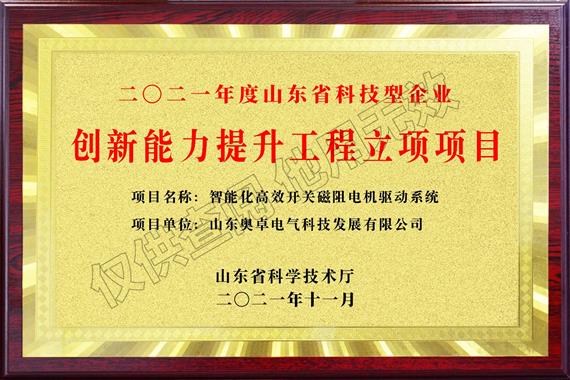 二〇二一年度山东省科技型企业
创新能力提升工程立项项目

项目名称：智能化高效开关磁阻电机驱动系统
项目单位：山东奥卓电气科技发展有限公司

山东省科学技术厅
二〇二一年十一月

仅供查阅他用无效